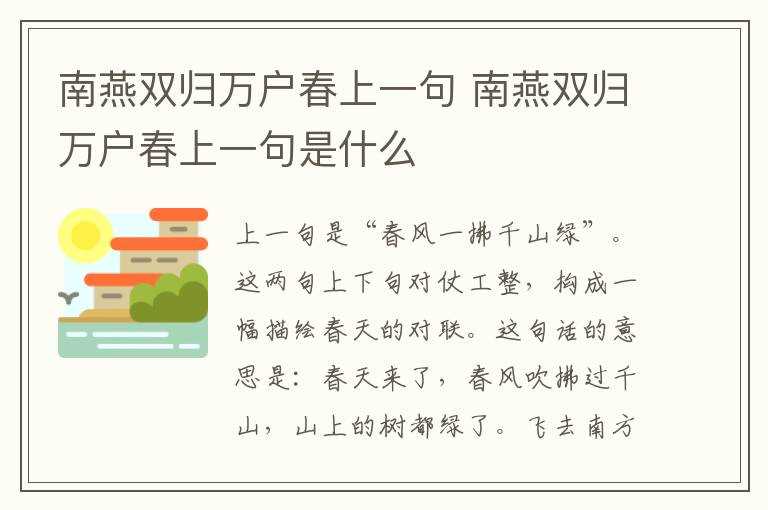 南燕双归万户春上一句 南燕双归万户春上一句是什么

上一句是“春风一拂千山绿”。这两句上下句对仗工整，构成一幅描绘春天的对联。这句话的意思是：春天来了，春风吹拂过千山，山上的树都绿了。飞去南方